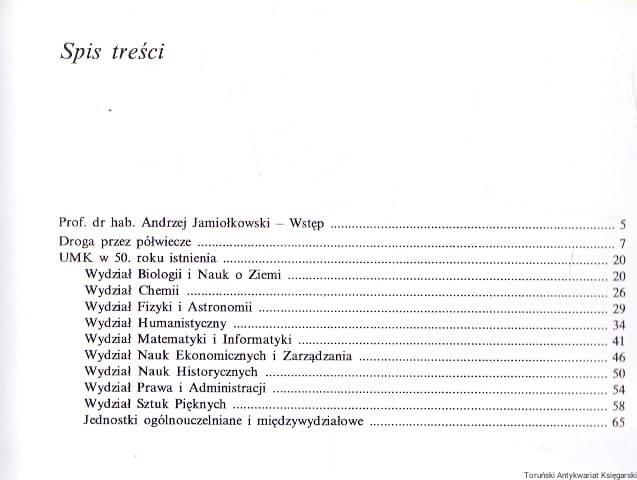 Spis treści

Prof. dr hab. Andrzej Jamiołkowski – Wstęp 5
Droga przez półwiecze 7
UMK w 50. roku istnienia 20
Wydział Biologii i Nauk o Ziemi 20
Wydział Chemii 26
Wydział Fizyki i Astronomii 29
Wydział Humanistyczny 34
Wydział Matematyki i Informatyki 41
Wydział Nauk Ekonomicznych i Zarządzania 46
Wydział Nauk Historycznych 50
Wydział Prawa i Administracji 54
Wydział Sztuk Pięknych 58
Jednostki ogólnouczelniane i międzywydziałowe 65

Toruński Antykwariat Księgarski